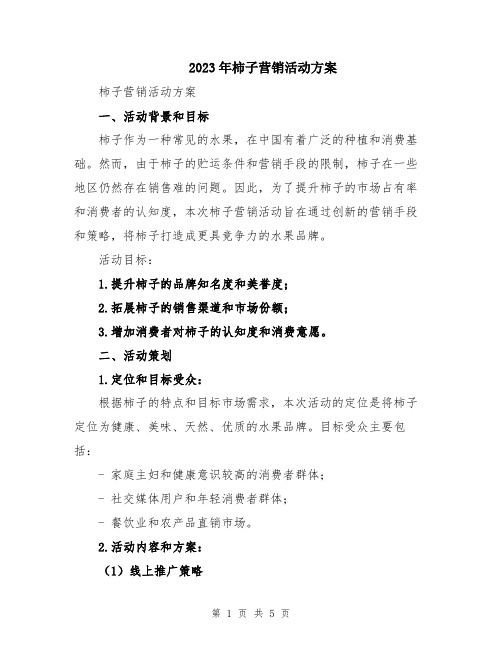 2023年柿子营销活动方案

柿子营销活动方案

一、活动背景和目标

柿子作为一种常见的水果，在中国有着广泛的种植和消费基础。然而，由于柿子的贮运条件和营销手段的限制，柿子在一些地区仍然存在销售难的问题。因此，为了提升柿子的市场占有率和消费者的认知度，本次柿子营销活动旨在通过创新的营销手段和策略，将柿子打造成更具竞争力的水果品牌。

活动目标：

1.提升柿子的品牌知名度和美誉度；

2.拓展柿子的销售渠道和市场份额；

3.增加消费者对柿子的认知度和消费意愿。

二、活动策划

1.定位和目标受众：

根据柿子的特点和目标市场需求，本次活动的定位是将柿子定位为健康、美味、天然、优质的水果品牌。目标受众主要包括：

- 家庭主妇和健康意识较高的消费者群体；

- 社交媒体用户和年轻消费者群体；

- 餐饮业和农产品直销市场。

2.活动内容和方案：

（1）线上推广策略

第 1 页 共 5 页